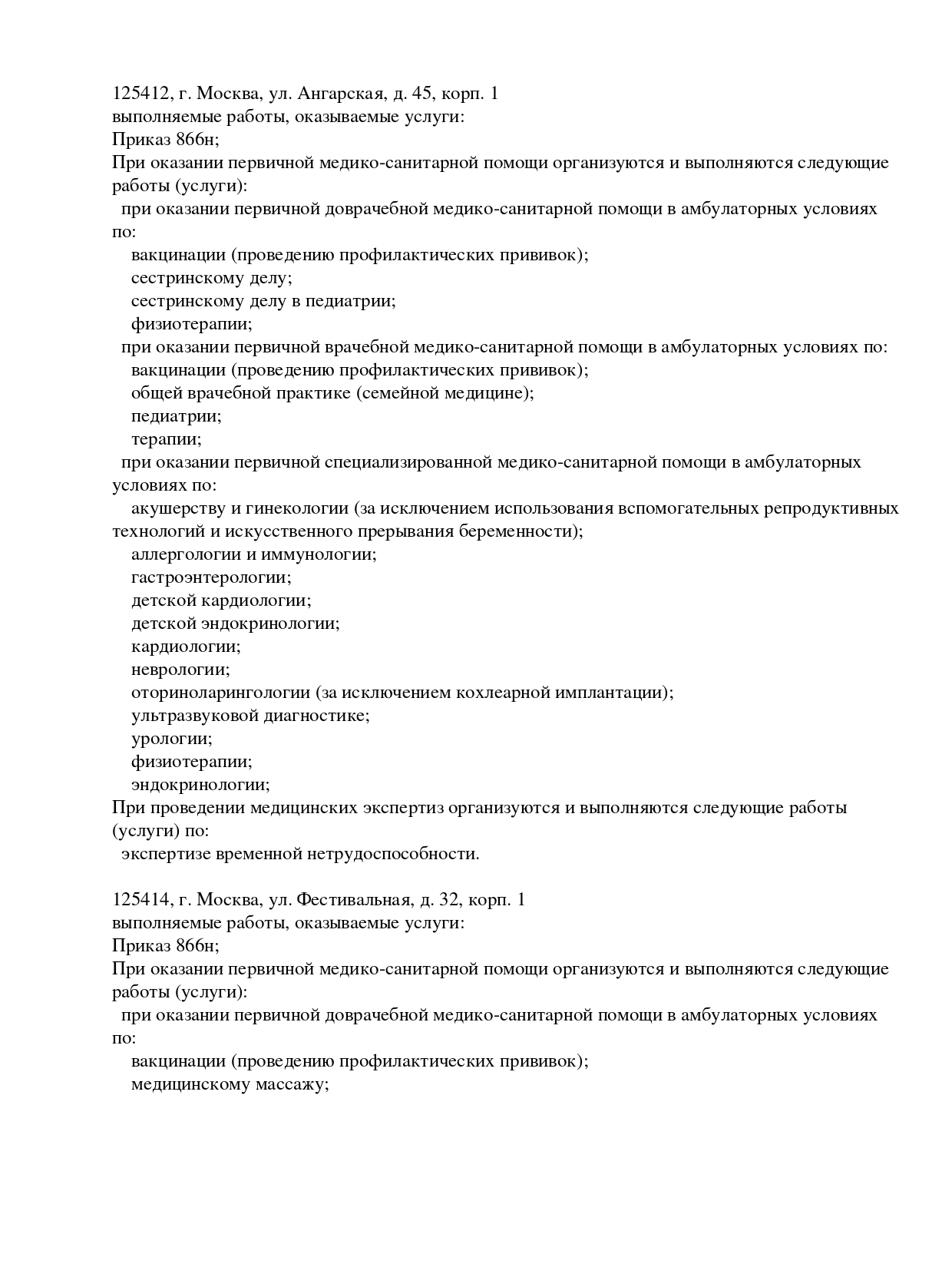 125412, г. Москва, ул. Ангарская, д. 45, корп. 1
выполняемые работы, оказываемые услуги:
Приказ 866н;
При оказании первичной медико-санитарной помощи организуются и выполняются следующие работы (услуги):
при оказании первичной доврачебной медико-санитарной помощи в амбулаторных условиях по:
вакцинации (проведению профилактических прививок);
сестринскому делу;
сестринскому делу в педиатрии;
физиотерапии;
при оказании первичной врачебной медико-санитарной помощи в амбулаторных условиях по:
вакцинации (проведению профилактических прививок);
общей врачебной практике (семейной медицине);
педиатрии;
терапии;
при оказании первичной специализированной медико-санитарной помощи в амбулаторных условиях по:
акушерству и гинекологии (за исключением использования вспомогательных репродуктивных технологий и искусственного прерывания беременности);
аллергологии и иммунологии;
гастроэнтерологии;
детской кардиологии;
детской эндокринологии;
кардиологии;
неврологии;
оториноларингологии (за исключением кохлеарной имплантации);
ультразвуковой диагностике;
урологии;
физиотерапии;
эндокринологии;
При проведении медицинских экспертиз организуются и выполняются следующие работы (услуги) по:
экспертизе временной нетрудоспособности.

125414, г. Москва, ул. Фестивальная, д. 32, корп. 1
выполняемые работы, оказываемые услуги:
Приказ 866н;
При оказании первичной медико-санитарной помощи организуются и выполняются следующие работы (услуги):
при оказании первичной доврачебной медико-санитарной помощи в амбулаторных условиях по:
вакцинации (проведению профилактических прививок);
медицинскому массажу;